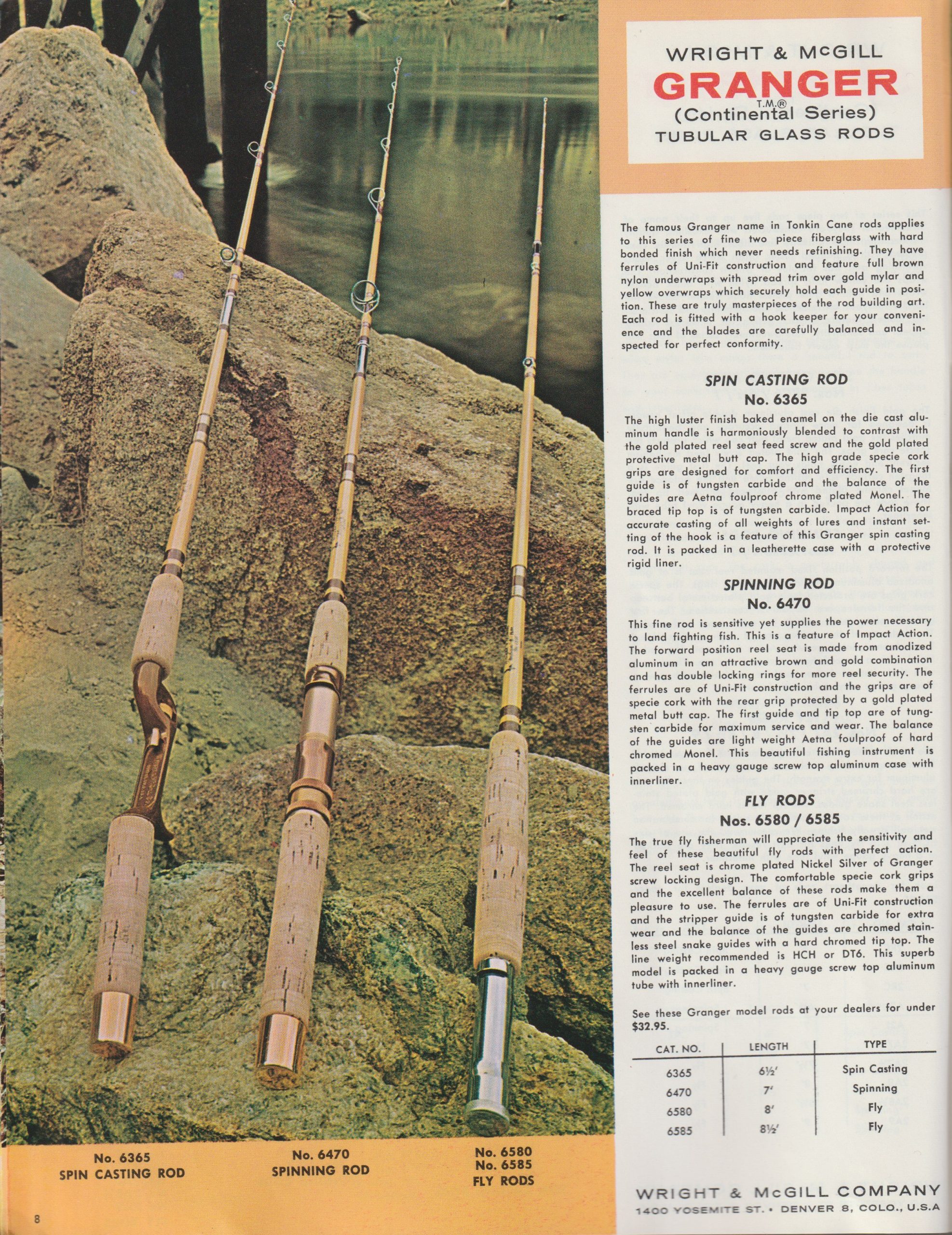 WRIGHT & McGILL
GRANGER
T.M.®
(Continental Series)
TUBULAR GLASS RODS

The famous Granger name in Tonkin Cane rods applies to this series of fine two piece fiberglass with hard bonded finish which never needs refinishing. They have ferrules of Uni-Fit construction and feature full brown nylon underwraps with spread trim over gold mylar and yellow overwraps which securely hold each guide in position. These are truly masterpieces of the rod building art. Each rod is fitted with a hook keeper for your convenience and the blades are carefully balanced and inspected for perfect conformity.

SPIN CASTING ROD
No. 6365

The high luster finish baked enamel on the die cast aluminum handle is harmoniously blended to contrast with the gold plated reel seat feed screw and the gold plated protective metal butt cap. The high grade specie cork grips are designed for comfort and efficiency. The first guide is of tungsten carbide and the balance of the guides are Aetna foulproof chrome plated Monel. The braced tip top is of tungsten carbide. Impact Action for accurate casting of all weights of lures and instant setting of the hook is a feature of this Granger spin casting rod. It is packed in a leatherette case with a protective rigid liner.

SPINNING ROD
No. 6470

This fine rod is sensitive yet supplies the power necessary to land fighting fish. This is a feature of Impact Action. The forward position reel seat is made from anodized aluminum in an attractive brown and gold combination and has double locking rings for more reel security. The ferrules are of Uni-Fit construction and the grips are of specie cork with the rear grip protected by a gold plated metal butt cap. The first guide and tip top are of tungsten carbide for maximum service and wear. The balance of the guides are light weight Aetna foulproof of hard chromed Monel. This beautiful fishing instrument is packed in a heavy gauge screw top aluminum case with innerliner.

FLY RODS
Nos. 6580 / 6585

The true fly fisherman will appreciate the sensitivity and feel of these beautiful fly rods with perfect action. The reel seat is chrome plated Nickel Silver of Granger screw locking design. The comfortable specie cork grips and the excellent balance of these rods make them a pleasure to use. The ferrules are of Uni-Fit construction and the stripper guide is of tungsten carbide for extra wear and the balance of the guides are chromed stainless steel snake guides with a hard chromed tip top. The line weight recommended is HCH or DT6. This superb model is packed in a heavy gauge screw top aluminum tube with innerliner.

See these Granger model rods at your dealers for under $32.95.

| CAT. NO. | LENGTH | TYPE |
|---|---|---|
| 6365 | 6½′ | Spin Casting |
| 6470 | 7′ | Spinning |
| 6580 | 8′ | Fly |
| 6585 | 8½′ | Fly |

No. 6365
SPIN CASTING ROD

No. 6470
SPINNING ROD

No. 6580
No. 6585
FLY RODS

WRIGHT & McGILL COMPANY
1400 YOSEMITE ST. • DENVER 8, COLO., U.S.A

8